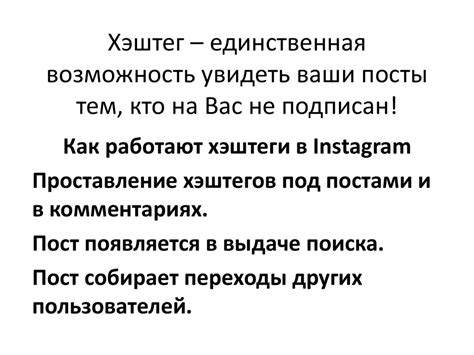 Хэштег – единственная возможность увидеть ваши посты тем, кто на Вас не подписан!

Как работают хэштеги в Instagram

Проставление хэштегов под постами и в комментариях.

Пост появляется в выдаче поиска.

Пост собирает переходы других пользователей.